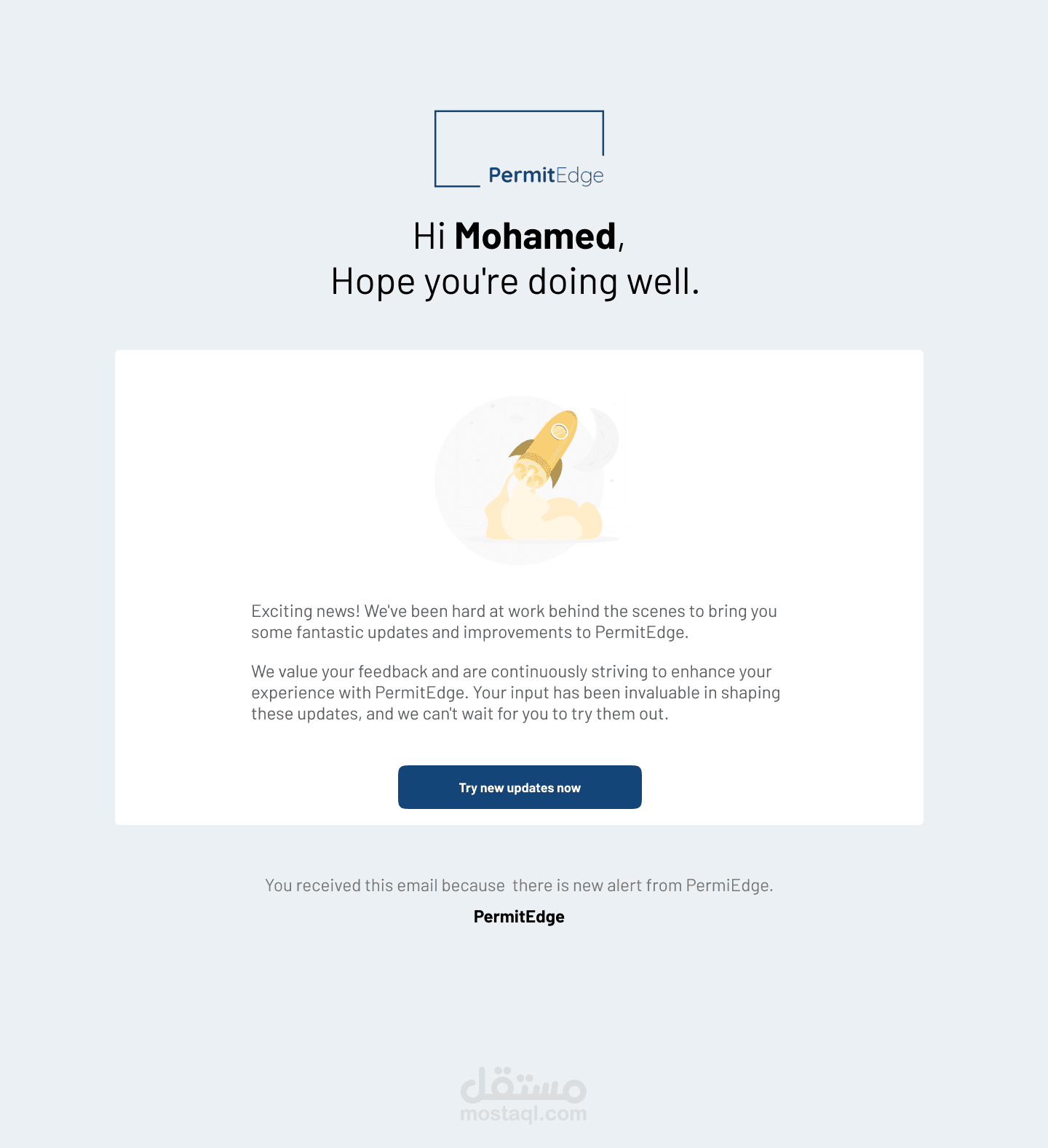 PermitEdge

Hi Mohamed,
Hope you're doing well.

Exciting news! We've been hard at work behind the scenes to bring you some fantastic updates and improvements to PermitEdge.

We value your feedback and are continuously striving to enhance your experience with PermitEdge. Your input has been invaluable in shaping these updates, and we can't wait for you to try them out.

Try new updates now

You received this email because  there is new alert from PermiEdge.

PermitEdge

مستقل
mostaql.com